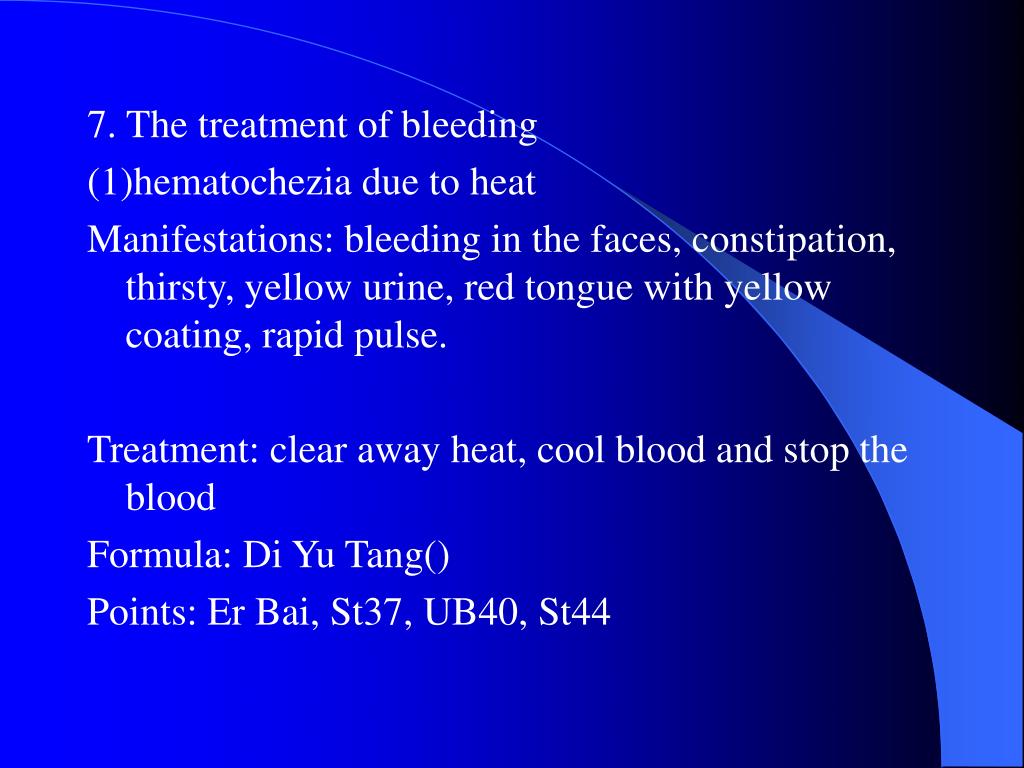 7. The treatment of bleeding

(1)hematochezia due to heat

Manifestations: bleeding in the faces, constipation, thirsty, yellow urine, red tongue with yellow coating, rapid pulse.

Treatment: clear away heat, cool blood and stop the blood

Formula: Di Yu Tang()

Points: Er Bai, St37, UB40, St44